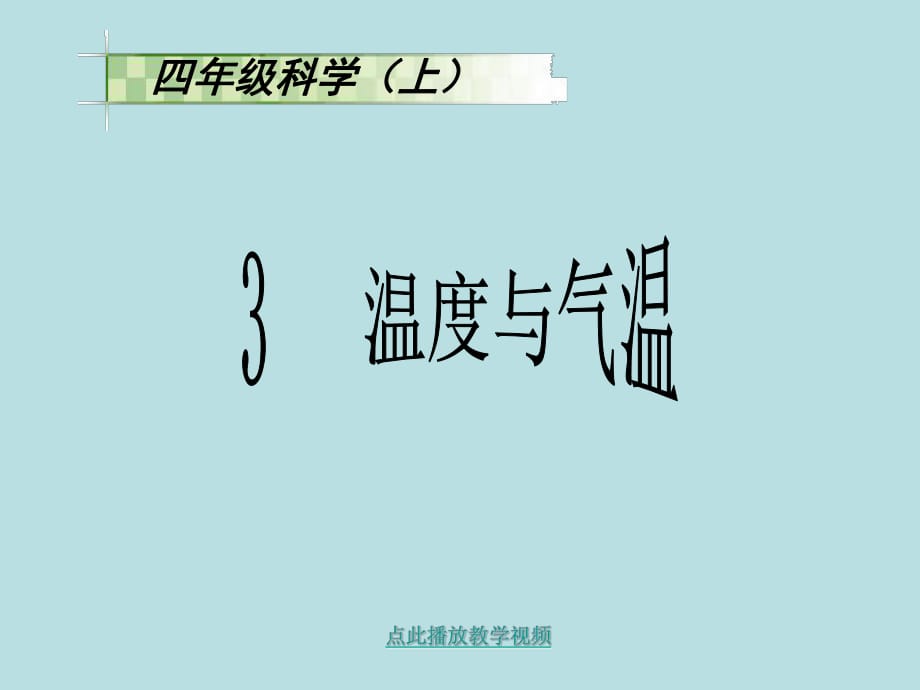 四年级科学（上）

3 温度与气温

点此播放教学视频